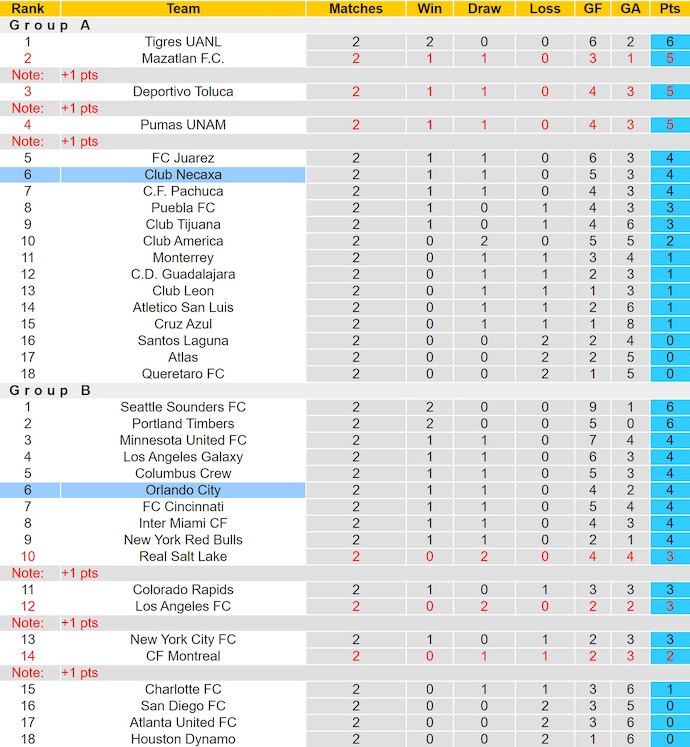 | Rank | Team | Matches | Win | Draw | Loss | GF | GA | Pts |
|---|---|---|---|---|---|---|---|---|
| Group A | | | | | | | | |
| 1 | Tigres UANL | 2 | 2 | 0 | 0 | 6 | 2 | 6 |
| 2 | Mazatlan F.C. | 2 | 1 | 1 | 0 | 3 | 1 | 5 |
| Note: | +1 pts | | | | | | | |
| 3 | Deportivo Toluca | 2 | 1 | 1 | 0 | 4 | 3 | 5 |
| Note: | +1 pts | | | | | | | |
| 4 | Pumas UNAM | 2 | 1 | 1 | 0 | 4 | 3 | 5 |
| Note: | +1 pts | | | | | | | |
| 5 | FC Juarez | 2 | 1 | 1 | 0 | 6 | 3 | 4 |
| 6 | Club Necaxa | 2 | 1 | 1 | 0 | 5 | 3 | 4 |
| 7 | C.F. Pachuca | 2 | 1 | 1 | 0 | 4 | 3 | 4 |
| 8 | Puebla FC | 2 | 1 | 0 | 1 | 4 | 3 | 3 |
| 9 | Club Tijuana | 2 | 1 | 0 | 1 | 4 | 6 | 3 |
| 10 | Club America | 2 | 0 | 2 | 0 | 5 | 5 | 2 |
| 11 | Monterrey | 2 | 0 | 1 | 1 | 3 | 4 | 1 |
| 12 | C.D. Guadalajara | 2 | 0 | 1 | 1 | 2 | 3 | 1 |
| 13 | Club Leon | 2 | 0 | 1 | 1 | 1 | 3 | 1 |
| 14 | Atletico San Luis | 2 | 0 | 1 | 1 | 2 | 6 | 1 |
| 15 | Cruz Azul | 2 | 0 | 1 | 1 | 1 | 8 | 1 |
| 16 | Santos Laguna | 2 | 0 | 0 | 2 | 2 | 4 | 0 |
| 17 | Atlas | 2 | 0 | 0 | 2 | 2 | 5 | 0 |
| 18 | Queretaro FC | 2 | 0 | 0 | 2 | 1 | 5 | 0 |
| Group B | | | | | | | | |
| 1 | Seattle Sounders FC | 2 | 2 | 0 | 0 | 9 | 1 | 6 |
| 2 | Portland Timbers | 2 | 2 | 0 | 0 | 5 | 0 | 6 |
| 3 | Minnesota United FC | 2 | 1 | 1 | 0 | 7 | 4 | 4 |
| 4 | Los Angeles Galaxy | 2 | 1 | 1 | 0 | 6 | 3 | 4 |
| 5 | Columbus Crew | 2 | 1 | 1 | 0 | 5 | 3 | 4 |
| 6 | Orlando City | 2 | 1 | 1 | 0 | 4 | 2 | 4 |
| 7 | FC Cincinnati | 2 | 1 | 1 | 0 | 5 | 4 | 4 |
| 8 | Inter Miami CF | 2 | 1 | 1 | 0 | 4 | 3 | 4 |
| 9 | New York Red Bulls | 2 | 1 | 1 | 0 | 2 | 1 | 4 |
| 10 | Real Salt Lake | 2 | 0 | 2 | 0 | 4 | 4 | 3 |
| Note: | +1 pts | | | | | | | |
| 11 | Colorado Rapids | 2 | 1 | 0 | 1 | 3 | 3 | 3 |
| 12 | Los Angeles FC | 2 | 0 | 2 | 0 | 2 | 2 | 3 |
| Note: | +1 pts | | | | | | | |
| 13 | New York City FC | 2 | 1 | 0 | 1 | 2 | 3 | 3 |
| 14 | CF Montreal | 2 | 0 | 1 | 1 | 2 | 3 | 2 |
| Note: | +1 pts | | | | | | | |
| 15 | Charlotte FC | 2 | 0 | 1 | 1 | 3 | 6 | 1 |
| 16 | San Diego FC | 2 | 0 | 0 | 2 | 3 | 5 | 0 |
| 17 | Atlanta United FC | 2 | 0 | 0 | 2 | 3 | 6 | 0 |
| 18 | Houston Dynamo | 2 | 0 | 0 | 2 | 1 | 6 | 0 |